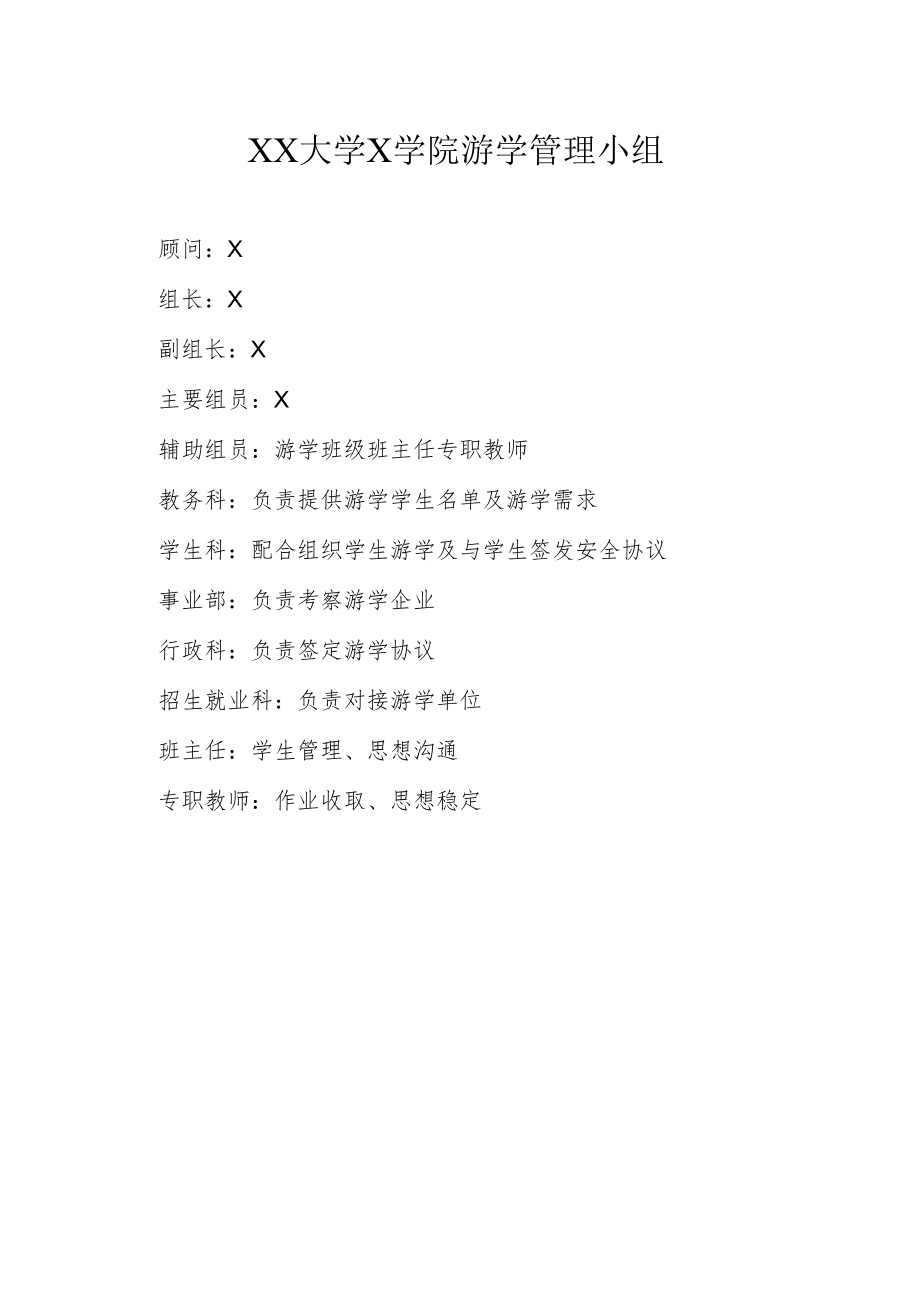 XX大学X学院游学管理小组

顾问：X

组长：X

副组长：X

主要组员：X

辅助组员：游学班级班主任专职教师

教务科：负责提供游学学生名单及游学需求

学生科：配合组织学生游学及与学生签发安全协议

事业部：负责考察游学企业

行政科：负责签定游学协议

招生就业科：负责对接游学单位

班主任：学生管理、思想沟通

专职教师：作业收取、思想稳定